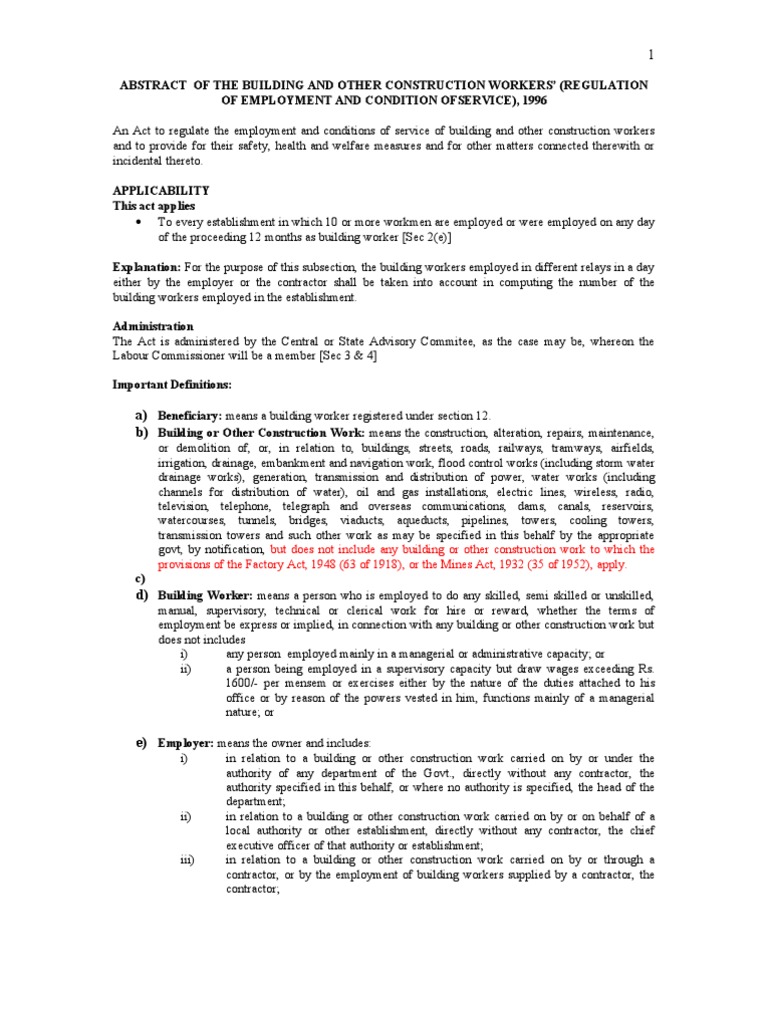 1

ABSTRACT OF THE BUILDING AND OTHER CONSTRUCTION WORKERS' (REGULATION OF EMPLOYMENT AND CONDITION OFSERVICE), 1996

An Act to regulate the employment and conditions of service of building and other construction workers and to provide for their safety, health and welfare measures and for other matters connected therewith or incidental thereto.

APPLICABILITY
This act applies

• To every establishment in which 10 or more workmen are employed or were employed on any day of the proceeding 12 months as building worker [Sec 2(e)]

Explanation: For the purpose of this subsection, the building workers employed in different relays in a day either by the employer or the contractor shall be taken into account in computing the number of the building workers employed in the establishment.

Administration
The Act is administered by the Central or State Advisory Commitee, as the case may be, whereon the Labour Commissioner will be a member [Sec 3 & 4]

Important Definitions:

a) Beneficiary: means a building worker registered under section 12.
b) Building or Other Construction Work: means the construction, alteration, repairs, maintenance, or demolition of, or, in relation to, buildings, streets, roads, railways, tramways, airfields, irrigation, drainage, embankment and navigation work, flood control works (including storm water drainage works), generation, transmission and distribution of power, water works (including channels for distribution of water), oil and gas installations, electric lines, wireless, radio, television, telephone, telegraph and overseas communications, dams, canals, reservoirs, watercourses, tunnels, bridges, viaducts, aqueducts, pipelines, towers, cooling towers, transmission towers and such other work as may be specified in this behalf by the appropriate govt, by notification, but does not include any building or other construction work to which the provisions of the Factory Act, 1948 (63 of 1918), or the Mines Act, 1932 (35 of 1952), apply.
c)
d) Building Worker: means a person who is employed to do any skilled, semi skilled or unskilled, manual, supervisory, technical or clerical work for hire or reward, whether the terms of employment be express or implied, in connection with any building or other construction work but does not includes
i) any person employed mainly in a managerial or administrative capacity; or
ii) a person being employed in a supervisory capacity but draw wages exceeding Rs. 1600/- per mensem or exercises either by the nature of the duties attached to his office or by reason of the powers vested in him, functions mainly of a managerial nature; or

e) Employer: means the owner and includes:
i) in relation to a building or other construction work carried on by or under the authority of any department of the Govt., directly without any contractor, the authority specified in this behalf, or where no authority is specified, the head of the department;
ii) in relation to a building or other construction work carried on by or on behalf of a local authority or other establishment, directly without any contractor, the chief executive officer of that authority or establishment;
iii) in relation to a building or other construction work carried on by or through a contractor, or by the employment of building workers supplied by a contractor, the contractor;